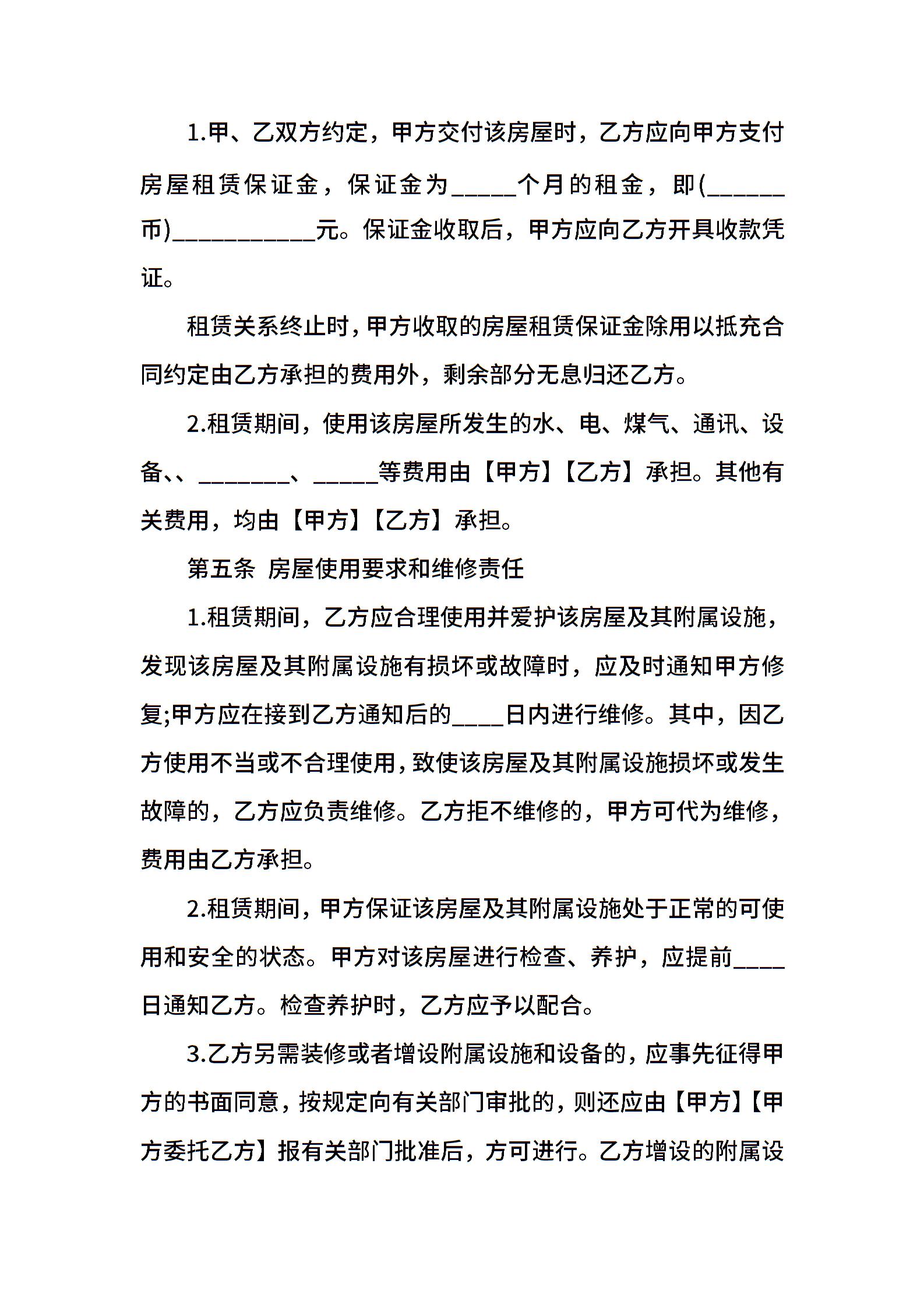 1.甲、乙双方约定，甲方交付该房屋时，乙方应向甲方支付房屋租赁保证金，保证金为_____个月的租金，即(______币)___________元。保证金收取后，甲方应向乙方开具收款凭证。

租赁关系终止时，甲方收取的房屋租赁保证金除用以抵充合同约定由乙方承担的费用外，剩余部分无息归还乙方。

2.租赁期间，使用该房屋所发生的水、电、煤气、通讯、设备、、_______、_____等费用由【甲方】【乙方】承担。其他有关费用，均由【甲方】【乙方】承担。

第五条 房屋使用要求和维修责任

1.租赁期间，乙方应合理使用并爱护该房屋及其附属设施，发现该房屋及其附属设施有损坏或故障时，应及时通知甲方修复;甲方应在接到乙方通知后的____日内进行维修。其中，因乙方使用不当或不合理使用，致使该房屋及其附属设施损坏或发生故障的，乙方应负责维修。乙方拒不维修的，甲方可代为维修，费用由乙方承担。

2.租赁期间，甲方保证该房屋及其附属设施处于正常的可使用和安全的状态。甲方对该房屋进行检查、养护，应提前____日通知乙方。检查养护时，乙方应予以配合。

3.乙方另需装修或者增设附属设施和设备的，应事先征得甲方的书面同意，按规定向有关部门审批的，则还应由【甲方】【甲方委托乙方】报有关部门批准后，方可进行。乙方增设的附属设